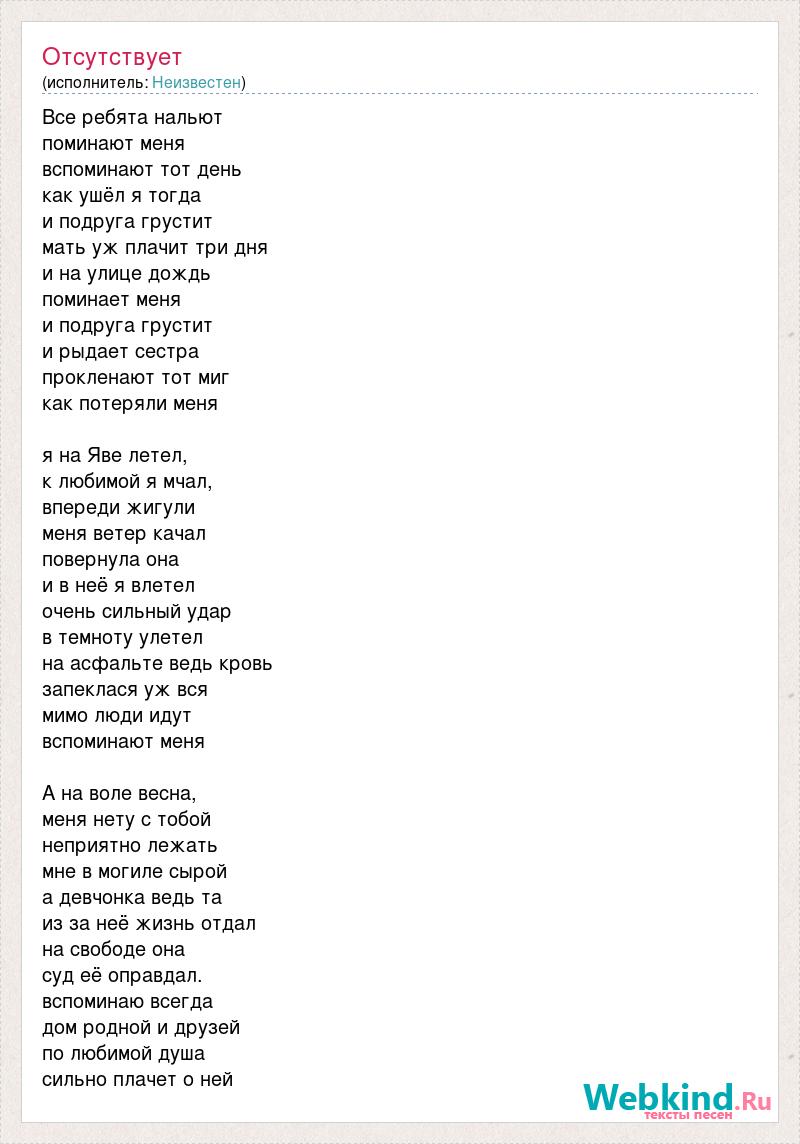 Отсутствует
(исполнитель: Неизвестен)

Все ребята нальют
поминают меня
вспоминают тот день
как ушёл я тогда
и подруга грустит
мать уж плачит три дня
и на улице дождь
поминает меня
и подруга грустит
и рыдает сестра
прокленают тот миг
как потеряли меня

я на Яве летел,
к любимой я мчал,
впереди жигули
меня ветер качал
повернула она
и в неё я влетел
очень сильный удар
в темноту улетел
на асфальте ведь кровь
запеклася уж вся
мимо люди идут
вспоминают меня

А на воле весна,
меня нету с тобой
неприятно лежать
мне в могиле сырой
а девчонка ведь та
из за неё жизнь отдал
на свободе она
суд её оправдал.
вспоминаю всегда
дом родной и друзей
по любимой душа
сильно плачет о ней

Webkind.Ru
тексты песен